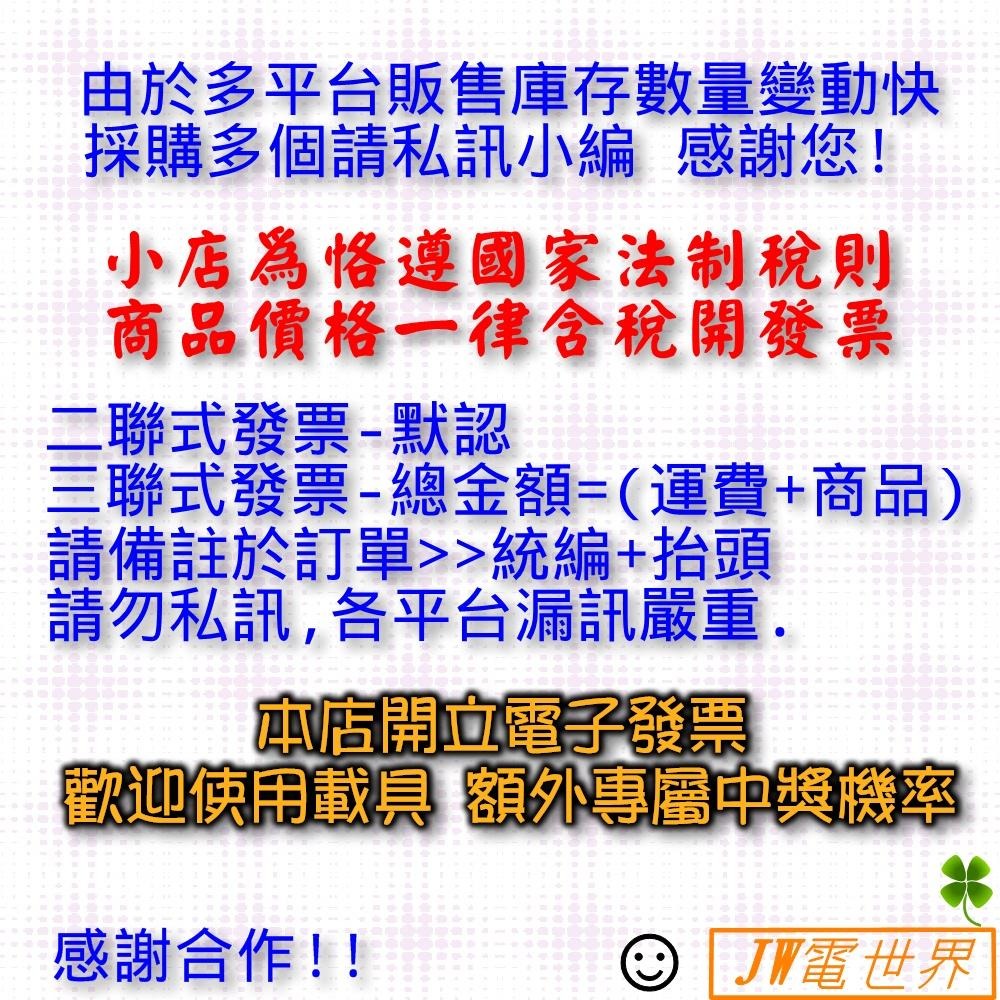 由於多平台販售庫存數量變動快
採購多個請私訊小編　感謝您！

小店為恪遵國家法制稅則
商品價格一律含稅開發票

二聯式發票-默認
三聯式發票-總金額=(運費+商品)
請備註於訂單>>統編+抬頭
請勿私訊,各平台漏訊嚴重.

本店開立電子發票
歡迎使用載具　額外專屬中獎機率

感謝合作!!

JW電世界